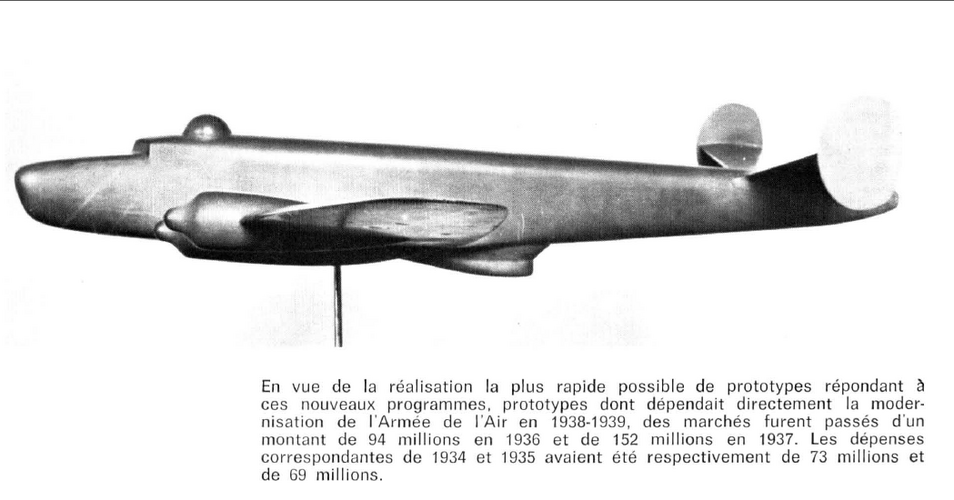 En vue de la réalisation la plus rapide possible de prototypes répondant à ces nouveaux programmes, prototypes dont dépendait directement la modernisation de l'Armée de l'Air en 1938-1939, des marchés furent passés d'un montant de 94 millions en 1936 et de 152 millions en 1937. Les dépenses correspondantes de 1934 et 1935 avaient été respectivement de 73 millions et de 69 millions.